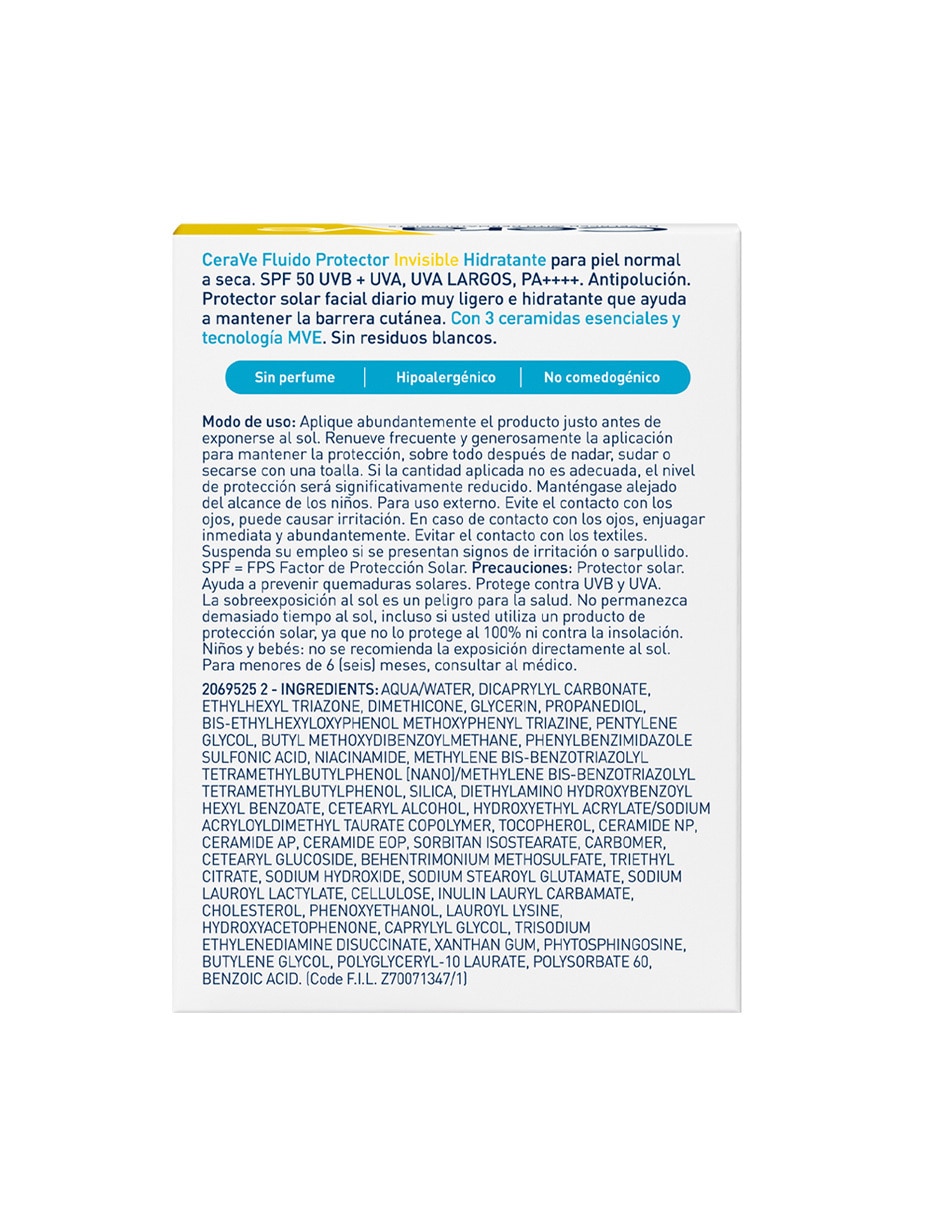 CeraVe Fluido Protector Invisible Hidratante para piel normal a seca. SPF 50 UVB + UVA, UVA LARGOS, PA++++. Antipolución. Protector solar facial diario muy ligero e hidratante que ayuda a mantener la barrera cutánea. Con 3 ceramidas esenciales y tecnología MVE. Sin residuos blancos.

Sin perfume | Hipoalergénico | No comedogénico

Modo de uso: Aplique abundantemente el producto justo antes de exponerse al sol. Renueve frecuente y generosamente la aplicación para mantener la protección, sobre todo después de nadar, sudar o secarse con una toalla. Si la cantidad aplicada no es adecuada, el nivel de protección será significativamente reducido. Manténgase alejado del alcance de los niños. Para uso externo. Evite el contacto con los ojos, puede causar irritación. En caso de contacto con los ojos, enjuagar inmediata y abundantemente. Evitar el contacto con los textiles. Suspenda su empleo si se presentan signos de irritación o sarpullido. SPF = FPS Factor de Protección Solar. Precauciones: Protector solar. Ayuda a prevenir quemaduras solares. Protege contra UVB y UVA. La sobreexposición al sol es un peligro para la salud. No permanezca demasiado tiempo al sol, incluso si usted utiliza un producto de protección solar, ya que no lo protege al 100% ni contra la insolación. Niños y bebés: no se recomienda la exposición directamente al sol. Para menores de 6 (seis) meses, consultar al médico.

2069525 2 - INGREDIENTS: AQUA/WATER, DICAPRYLYL CARBONATE, ETHYLHEXYL TRIAZONE, DIMETHICONE, GLYCERIN, PROPANEDIOL, BIS-ETHYLHEXYLOXYPHENOL METHOXYPHENYL TRIAZINE, PENTYLENE GLYCOL, BUTYL METHOXYDIBENZOYLMETHANE, PHENYLBENZIMIDAZOLE SULFONIC ACID, NIACINAMIDE, METHYLENE BIS-BENZOTRIAZOLYL TETRAMETHYLBUTYLPHENOL [NANO]/METHYLENE BIS-BENZOTRIAZOLYL TETRAMETHYLBUTYLPHENOL, SILICA, DIETHYLAMINO HYDROXYBENZOYL HEXYL BENZOATE, CETEARYL ALCOHOL, HYDROXYETHYL ACRYLATE/SODIUM ACRYLOYLDIMETHYL TAURATE COPOLYMER, TOCOPHEROL, CERAMIDE NP, CERAMIDE AP, CERAMIDE EOP, SORBITAN ISOSTEARATE, CARBOMER, CETEARYL GLUCOSIDE, BEHENTRIMONIUM METHOSULFATE, TRIETHYL CITRATE, SODIUM HYDROXIDE, SODIUM STEAROYL GLUTAMATE, SODIUM LAUROYL LACTYLATE, CELLULOSE, INULIN LAURYL CARBAMATE, CHOLESTEROL, PHENOXYETHANOL, LAUROYL LYSINE, HYDROXYACETOPHENONE, CAPRYLYL GLYCOL, TRISODIUM ETHYLENEDIAMINE DISUCCINATE, XANTHAN GUM, PHYTOSPHINGOSINE, BUTYLENE GLYCOL, POLYGLYCERYL-10 LAURATE, POLYSORBATE 60, BENZOIC ACID. (Code F.I.L. Z70071347/1)